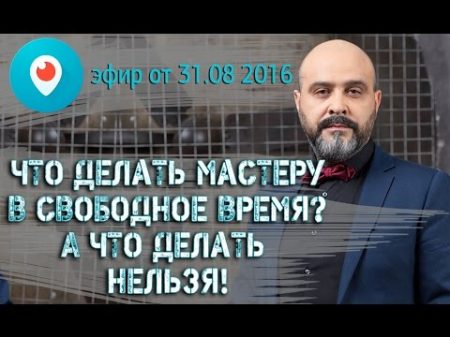 эфир от 31.08 2016

ЧТО ДЕЛАТЬ МАСТЕРУ В СВОБОДНОЕ ВРЕМЯ? А ЧТО ДЕЛАТЬ НЕЛЬЗЯ!